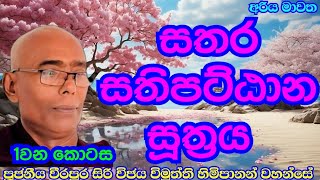 අරිය මාවත

සතර සතිපට්ඨාන සූත්‍රය

1වන කොටස

පූජනීය වීරපුර සිරි විජය විමුත්ති හිමිපානන් වහන්සේ